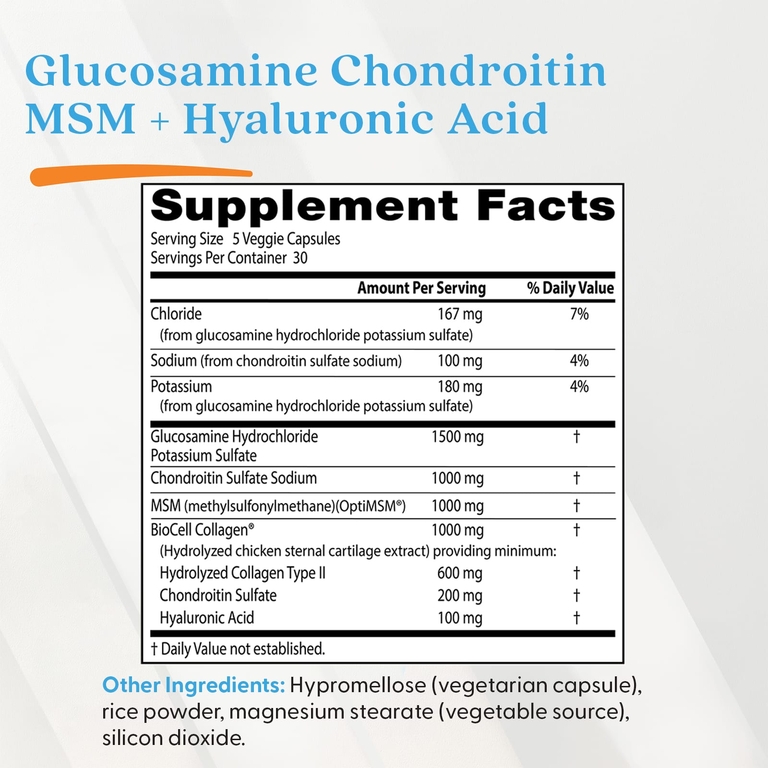 Glucosamine Chondroitin MSM + Hyaluronic Acid

Supplement Facts
Serving Size 5 Veggie Capsules
Servings Per Container 30

| | Amount Per Serving | % Daily Value |
|---|---|---|
| Chloride (from glucosamine hydrochloride potassium sulfate) | 167 mg | 7% |
| Sodium (from chondroitin sulfate sodium) | 100 mg | 4% |
| Potassium (from glucosamine hydrochloride potassium sulfate) | 180 mg | 4% |
| Glucosamine Hydrochloride Potassium Sulfate | 1500 mg | † |
| Chondroitin Sulfate Sodium | 1000 mg | † |
| MSM (methylsulfonylmethane)(OptiMSM®) | 1000 mg | † |
| BioCell Collagen® (Hydrolyzed chicken sternal cartilage extract) providing minimum: | 1000 mg | † |
| Hydrolyzed Collagen Type II | 600 mg | † |
| Chondroitin Sulfate | 200 mg | † |
| Hyaluronic Acid | 100 mg | † |

† Daily Value not established.

Other Ingredients: Hypromellose (vegetarian capsule), rice powder, magnesium stearate (vegetable source), silicon dioxide.